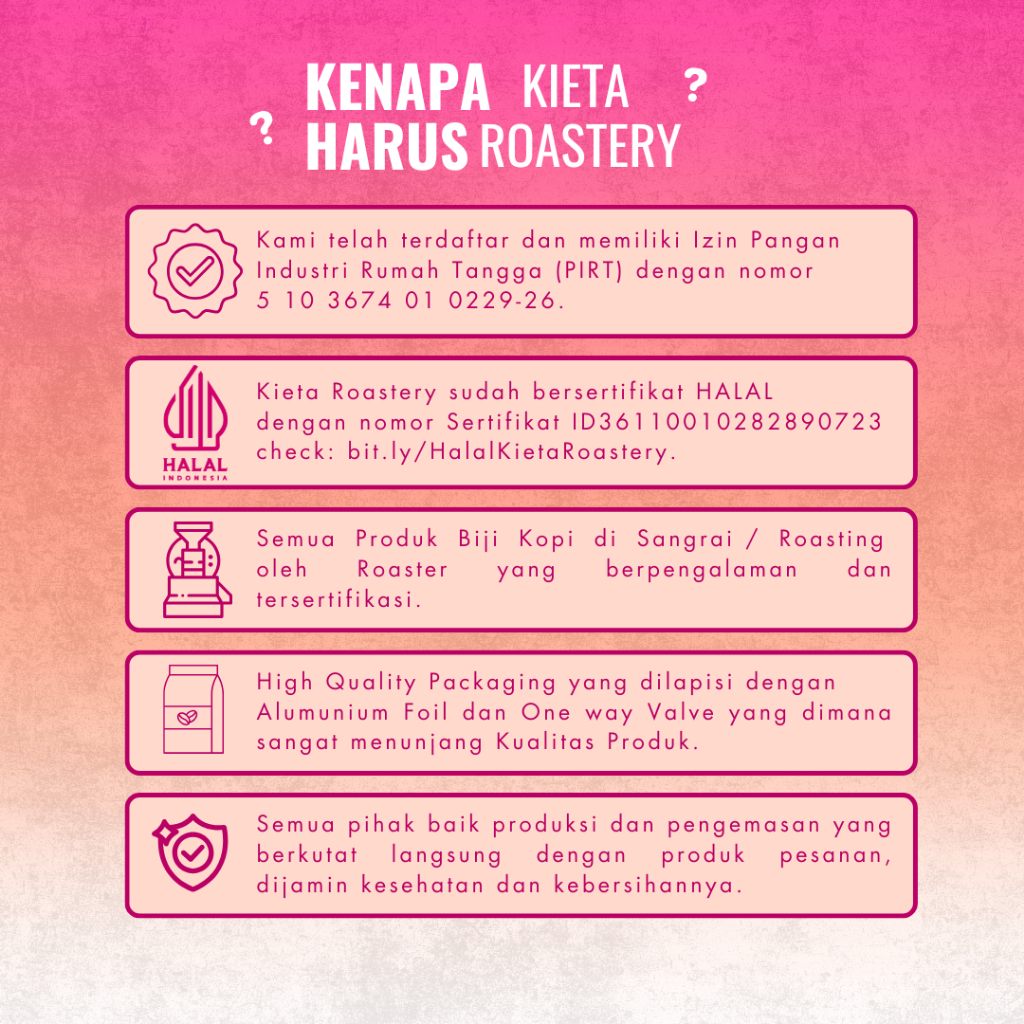 ? KENAPA HARUS KIETA ROASTERY ?

Kami telah terdaftar dan memiliki Izin Pangan Industri Rumah Tangga (PIRT) dengan nomor 5 10 3674 01 0229-26.

HALAL INDONESIA

Kieta Roastery sudah bersertifikat HALAL dengan nomor Sertifikat ID36110010282890723 check: bit.ly/HalalKietaRoastery.

Semua Produk Biji Kopi di Sangrai / Roasting oleh Roaster yang berpengalaman dan tersertifikasi.

High Quality Packaging yang dilapisi dengan Alumunium Foil dan One way Valve yang dimana sangat menunjang Kualitas Produk.

Semua pihak baik produksi dan pengemasan yang berkutat langsung dengan produk pesanan, dijamin kesehatan dan kebersihannya.